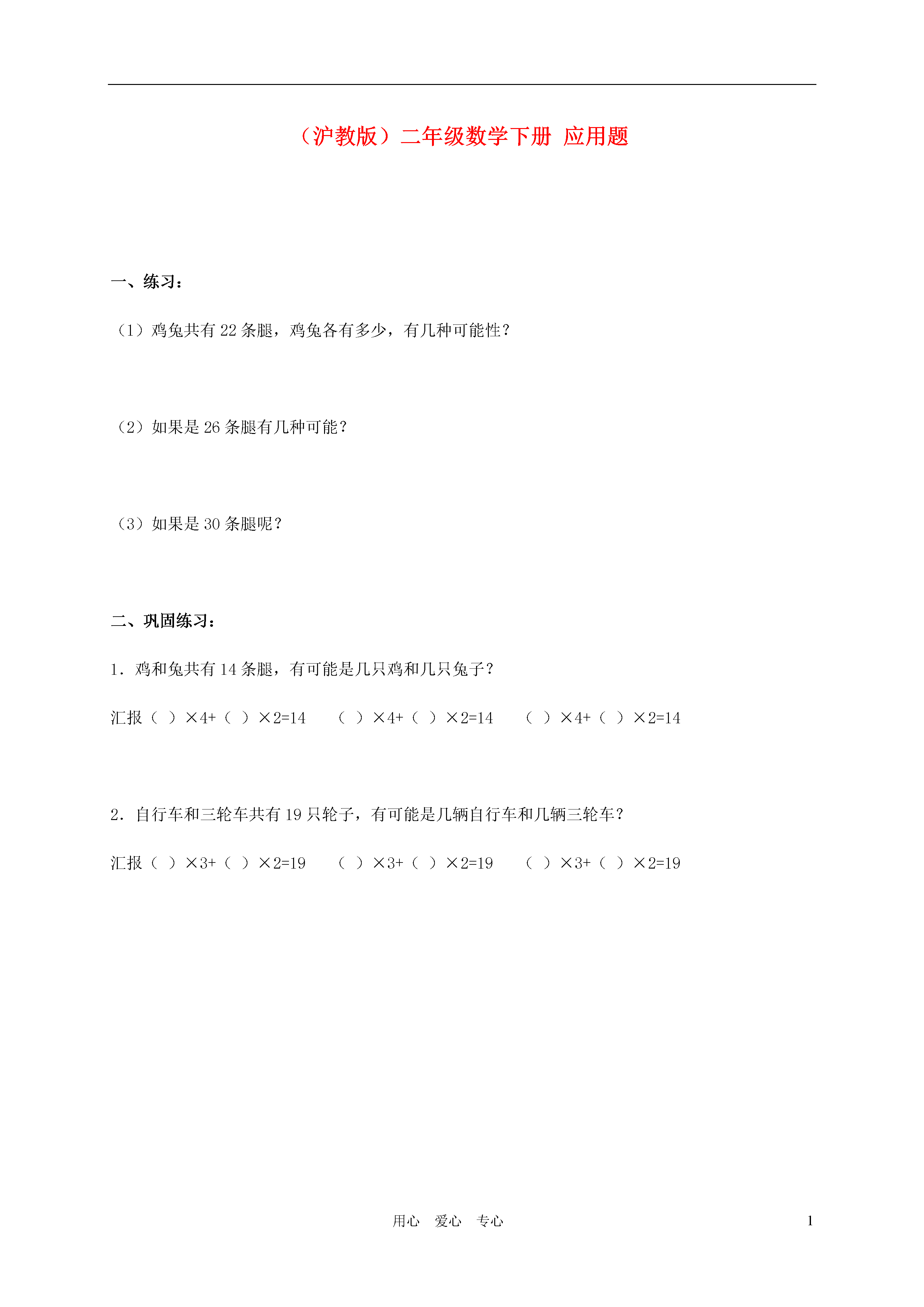 （沪教版）二年级数学下册 应用题

一、练习：

（1）鸡兔共有 22 条腿，鸡兔各有多少，有几种可能性？

（2）如果是 26 条腿有几种可能？

（3）如果是 30 条腿呢？

二、巩固练习：

1．鸡和兔共有 14 条腿，有可能是几只鸡和几只兔子？

汇报（ ）×4+（ ）×2=14　（ ）×4+（ ）×2=14　（ ）×4+（ ）×2=14

2．自行车和三轮车共有 19 只轮子，有可能是几辆自行车和几辆三轮车？

汇报（ ）×3+（ ）×2=19　（ ）×3+（ ）×2=19　（ ）×3+（ ）×2=19

用心　爱心　专心

1